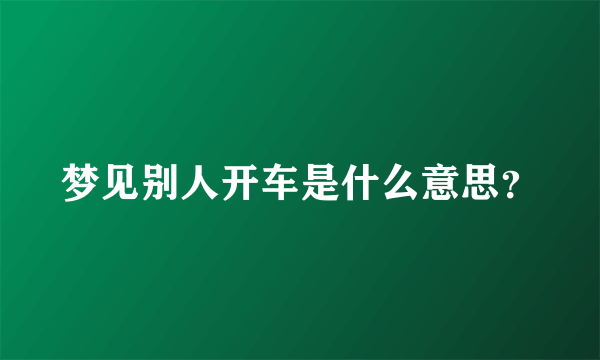 梦见别人开车是什么意思？